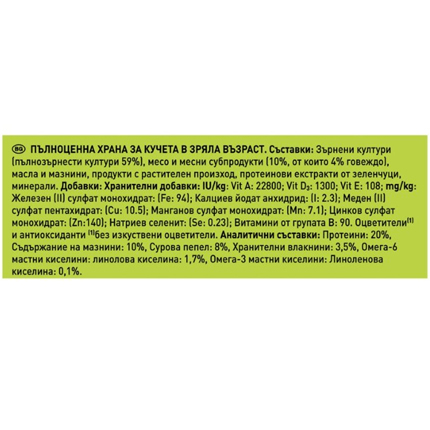 BG ПЪЛНОЦЕННА ХРАНА ЗА КУЧЕТА В ЗРЯЛА ВЪЗРАСТ. Съставки: Зърнени култури (пълнозърнести култури 59%), месо и месни субпродукти (10%, от които 4% говеждо), масла и мазнини, продукти с растителен произход, протеинови екстракти от зеленчуци, минерали. Добавки: Хранителни добавки: IU/kg: Vit A: 22800; Vit $D_3$: 1300; Vit E: 108; mg/kg: Железен (II) сулфат монохидрат: (Fe: 94); Калциев йодат анхидрид: (I: 2.3); Меден (II) сулфат пентахидрат: (Cu: 10.5); Манганов сулфат монохидрат: (Mn: 7.1); Цинков сулфат монохидрат: (Zn:140); Натриев селенит: (Se: 0.23); Витамини от групата B: 90. Оцветители$^{(1)}$ и антиоксиданти $^{(1)}$без изкуствени оцветители. Аналитични съставки: Протеини: 20%, Съдържание на мазнини: 10%, Сурова пепел: 8%, Хранителни влакнини: 3,5%, Омега-6 мастни киселини: линолова киселина: 1,7%, Омега-3 мастни киселини: Линоленова киселина: 0,1%.